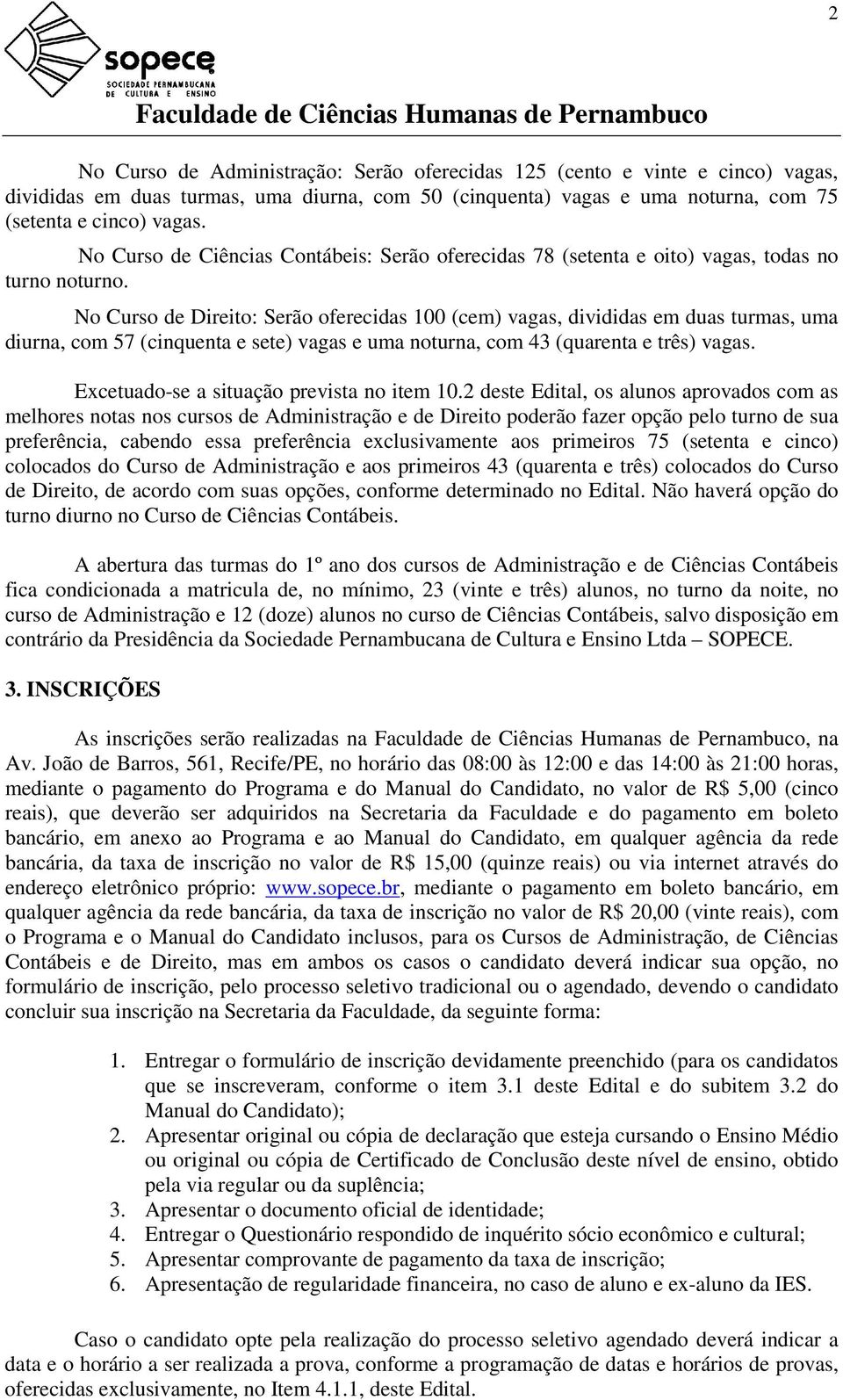 2

sopece
SOCIEDADE PERNAMBUCANA DE CULTURA E ENSINO

Faculdade de Ciências Humanas de Pernambuco

No Curso de Administração: Serão oferecidas 125 (cento e vinte e cinco) vagas, divididas em duas turmas, uma diurna, com 50 (cinquenta) vagas e uma noturna, com 75 (setenta e cinco) vagas.

No Curso de Ciências Contábeis: Serão oferecidas 78 (setenta e oito) vagas, todas no turno noturno.

No Curso de Direito: Serão oferecidas 100 (cem) vagas, divididas em duas turmas, uma diurna, com 57 (cinquenta e sete) vagas e uma noturna, com 43 (quarenta e três) vagas.

Excetuado-se a situação prevista no item 10.2 deste Edital, os alunos aprovados com as melhores notas nos cursos de Administração e de Direito poderão fazer opção pelo turno de sua preferência, cabendo essa preferência exclusivamente aos primeiros 75 (setenta e cinco) colocados do Curso de Administração e aos primeiros 43 (quarenta e três) colocados do Curso de Direito, de acordo com suas opções, conforme determinado no Edital. Não haverá opção do turno diurno no Curso de Ciências Contábeis.

A abertura das turmas do 1º ano dos cursos de Administração e de Ciências Contábeis fica condicionada a matricula de, no mínimo, 23 (vinte e três) alunos, no turno da noite, no curso de Administração e 12 (doze) alunos no curso de Ciências Contábeis, salvo disposição em contrário da Presidência da Sociedade Pernambucana de Cultura e Ensino Ltda – SOPECE.

3. INSCRIÇÕES

As inscrições serão realizadas na Faculdade de Ciências Humanas de Pernambuco, na Av. João de Barros, 561, Recife/PE, no horário das 08:00 às 12:00 e das 14:00 às 21:00 horas, mediante o pagamento do Programa e do Manual do Candidato, no valor de R$ 5,00 (cinco reais), que deverão ser adquiridos na Secretaria da Faculdade e do pagamento em boleto bancário, em anexo ao Programa e ao Manual do Candidato, em qualquer agência da rede bancária, da taxa de inscrição no valor de R$ 15,00 (quinze reais) ou via internet através do endereço eletrônico próprio: www.sopece.br, mediante o pagamento em boleto bancário, em qualquer agência da rede bancária, da taxa de inscrição no valor de R$ 20,00 (vinte reais), com o Programa e o Manual do Candidato inclusos, para os Cursos de Administração, de Ciências Contábeis e de Direito, mas em ambos os casos o candidato deverá indicar sua opção, no formulário de inscrição, pelo processo seletivo tradicional ou o agendado, devendo o candidato concluir sua inscrição na Secretaria da Faculdade, da seguinte forma:

1. Entregar o formulário de inscrição devidamente preenchido (para os candidatos que se inscreveram, conforme o item 3.1 deste Edital e do subitem 3.2 do Manual do Candidato);
2. Apresentar original ou cópia de declaração que esteja cursando o Ensino Médio ou original ou cópia de Certificado de Conclusão deste nível de ensino, obtido pela via regular ou da suplência;
3. Apresentar o documento oficial de identidade;
4. Entregar o Questionário respondido de inquérito sócio econômico e cultural;
5. Apresentar comprovante de pagamento da taxa de inscrição;
6. Apresentação de regularidade financeira, no caso de aluno e ex-aluno da IES.

Caso o candidato opte pela realização do processo seletivo agendado deverá indicar a data e o horário a ser realizada a prova, conforme a programação de datas e horários de provas, oferecidas exclusivamente, no Item 4.1.1, deste Edital.